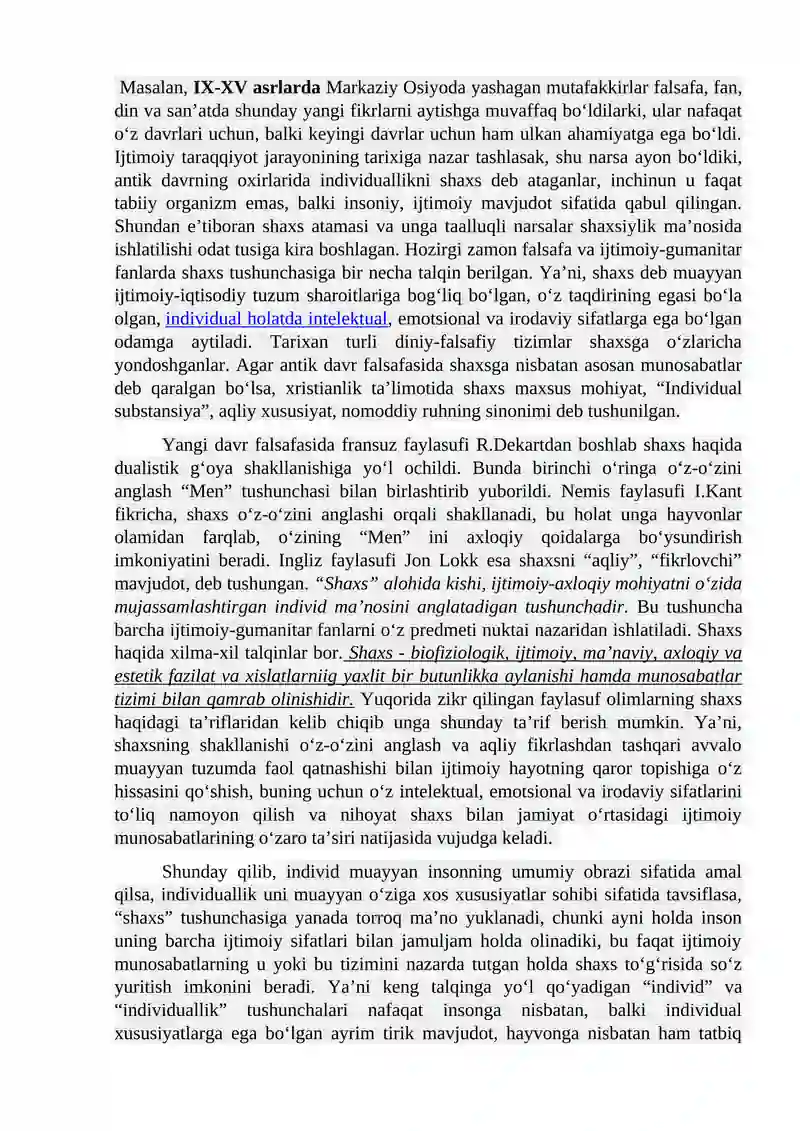 Masalan, IX-XV asrlarda Markaziy Osiyoda yashagan mutafakkirlar falsafa, fan, din va san'atda shunday yangi fikrlarni aytishga muvaffaq bo'ldilarki, ular nafaqat o'z davrlari uchun, balki keyingi davrlar uchun ham ulkan ahamiyatga ega bo'ldi. Ijtimoiy taraqqiyot jarayonining tarixiga nazar tashlasak, shu narsa ayon bo'ldiki, antik davrning oxirlarida individuallikni shaxs deb ataganlar, inchinun u faqat tabiiy organizm emas, balki insoniy, ijtimoiy mavjudot sifatida qabul qilingan. Shundan e'tiboran shaxs atamasi va unga taalluqli narsalar shaxsiylik ma'nosida ishlatilishi odat tusiga kira boshlagan. Hozirgi zamon falsafa va ijtimoiy-gumanitar fanlarda shaxs tushunchasiga bir necha talqin berilgan. Ya'ni, shaxs deb muayyan ijtimoiy-iqtisodiy tuzum sharoitlariga bog'liq bo'lgan, o'z taqdirining egasi bo'la olgan, individual holatda intelektual, emotsional va irodaviy sifatlarga ega bo'lgan odamga aytiladi. Tarixan turli diniy-falsafiy tizimlar shaxsga o'zlaricha yondoshganlar. Agar antik davr falsafasida shaxsga nisbatan asosan munosabatlar deb qaralgan bo'lsa, xristianlik ta'limotida shaxs maxsus mohiyat, "Individual substansiya", aqliy xususiyat, nomoddiy ruhning sinonimi deb tushunilgan.

Yangi davr falsafasida fransuz faylasufi R.Dekartdan boshlab shaxs haqida dualistik g'oya shakllanishiga yo'l ochildi. Bunda birinchi o'ringa o'z-o'zini anglash "Men" tushunchasi bilan birlashtirib yuborildi. Nemis faylasufi I.Kant fikricha, shaxs o'z-o'zini anglashi orqali shakllanadi, bu holat unga hayvonlar olamidan farqlab, o'zining "Men" ini axloqiy qoidalarga bo'ysundirish imkoniyatini beradi. Ingliz faylasufi Jon Lokk esa shaxsni "aqliy", "fikrlovchi" mavjudot, deb tushungan. "Shaxs" alohida kishi, ijtimoiy-axloqiy mohiyatni o'zida mujassamlashtirgan individ ma'nosini anglatadigan tushunchadir. Bu tushuncha barcha ijtimoiy-gumanitar fanlarni o'z predmeti nuktai nazaridan ishlatiladi. Shaxs haqida xilma-xil talqinlar bor. Shaxs - biofiziologik, ijtimoiy, ma'naviy, axloqiy va estetik fazilat va xislatlarniig yaxlit bir butunlikka aylanishi hamda munosabatlar tizimi bilan qamrab olinishidir. Yuqorida zikr qilingan faylasuf olimlarning shaxs haqidagi ta'riflaridan kelib chiqib unga shunday ta'rif berish mumkin. Ya'ni, shaxsning shakllanishi o'z-o'zini anglash va aqliy fikrlashdan tashqari avvalo muayyan tuzumda faol qatnashishi bilan ijtimoiy hayotning qaror topishiga o'z hissasini qo'shish, buning uchun o'z intelektual, emotsional va irodaviy sifatlarini to'liq namoyon qilish va nihoyat shaxs bilan jamiyat o'rtasidagi ijtimoiy munosabatlarining o'zaro ta'siri natijasida vujudga keladi.

Shunday qilib, individ muayyan insonning umumiy obrazi sifatida amal qilsa, individuallik uni muayyan o'ziga xos xususiyatlar sohibi sifatida tavsiflasa, "shaxs" tushunchasiga yanada torroq ma'no yuklanadi, chunki ayni holda inson uning barcha ijtimoiy sifatlari bilan jamuljam holda olinadiki, bu faqat ijtimoiy munosabatlarning u yoki bu tizimini nazarda tutgan holda shaxs to'g'risida so'z yuritish imkonini beradi. Ya'ni keng talqinga yo'l qo'yadigan "individ" va "individuallik" tushunchalari nafaqat insonga nisbatan, balki individual xususiyatlarga ega bo'lgan ayrim tirik mavjudot, hayvonga nisbatan ham tatbiq